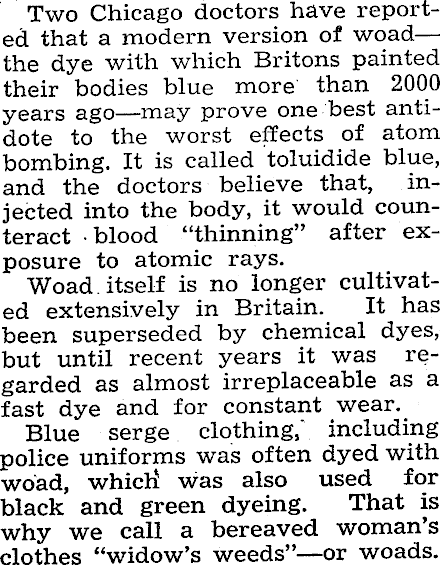 Two Chicago doctors have reported that a modern version of woad—the dye with which Britons painted their bodies blue more than 2000 years ago—may prove one best antidote to the worst effects of atom bombing. It is called toluidide blue, and the doctors believe that, injected into the body, it would counteract blood "thinning" after exposure to atomic rays.

Woad itself is no longer cultivated extensively in Britain. It has been superseded by chemical dyes, but until recent years it was regarded as almost irreplaceable as a fast dye and for constant wear.

Blue serge clothing, including police uniforms was often dyed with woad, which was also used for black and green dyeing. That is why we call a bereaved woman's clothes "widow's weeds"—or woads.